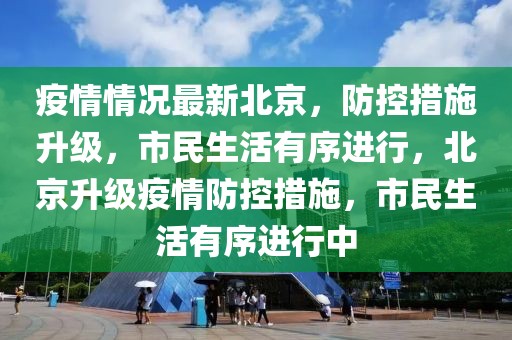 疫情情况最新北京，防控措施升级，市民生活有序进行，北京升级疫情防控措施，市民生活有序进行中